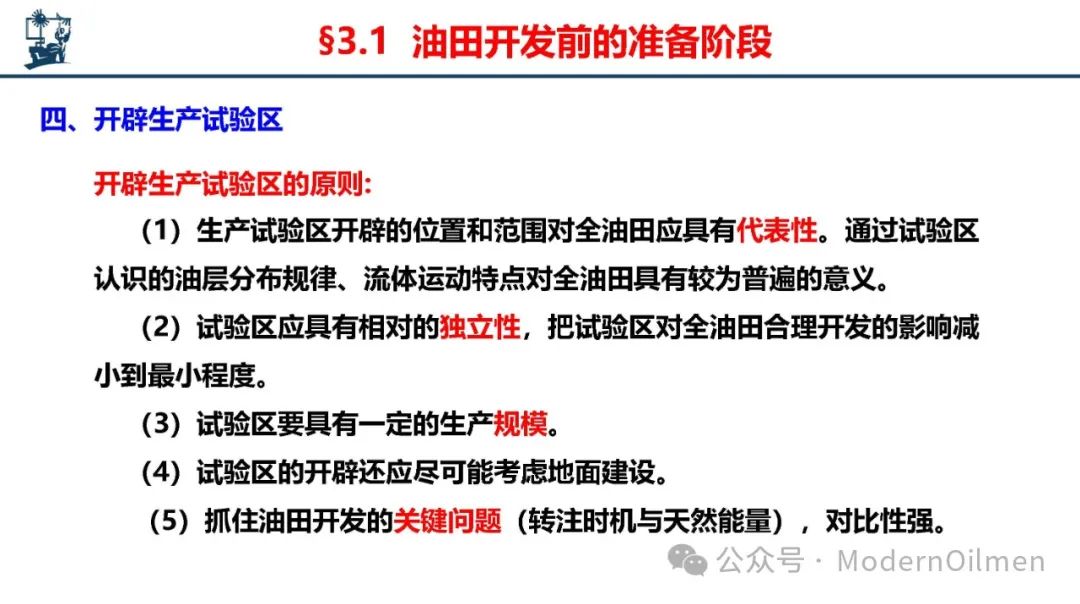 §3.1 油田开发前的准备阶段

四、开辟生产试验区

开辟生产试验区的原则:

（1）生产试验区开辟的位置和范围对全油田应具有代表性。通过试验区认识的油层分布规律、流体运动特点对全油田具有较为普遍的意义。

（2）试验区应具有相对的独立性，把试验区对全油田合理开发的影响减小到最小程度。

（3）试验区要具有一定的生产规模。

（4）试验区的开辟还应尽可能考虑地面建设。

（5）抓住油田开发的关键问题（转注时机与天然能量），对比性强。

公众号 · ModernOilmen